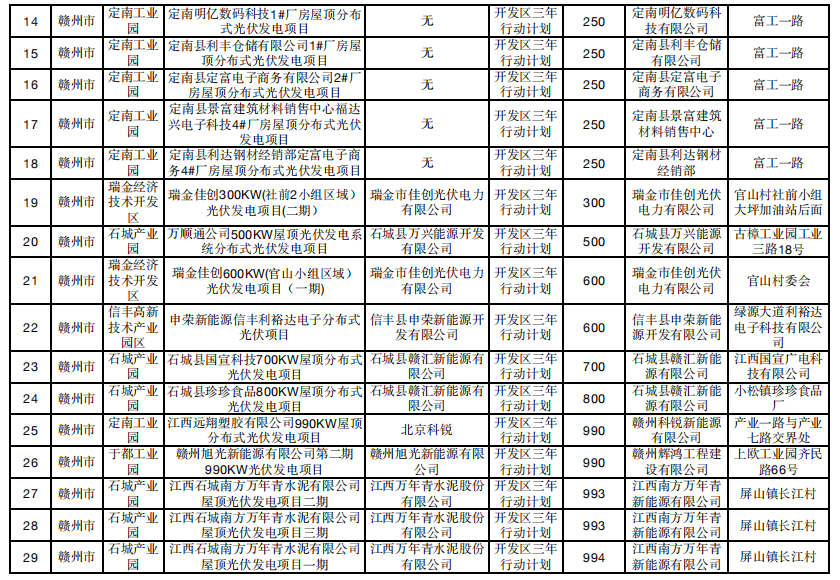 | 14 | 赣州市 | 定南工业园 | 定南明亿数码科技1#厂房屋顶分布式光伏发电项目 | 无 | 开发区三年行动计划 | 250 | 定南明亿数码科技有限公司 | 富工一路 |
|---|---|---|---|---|---|---|---|---|
| 15 | 赣州市 | 定南工业园 | 定南县利丰仓储有限公司1#厂房屋顶分布式光伏发电项目 | 无 | 开发区三年行动计划 | 250 | 定南县利丰仓储有限公司 | 富工一路 |
| 16 | 赣州市 | 定南工业园 | 定南县定富电子商务有限公司2#厂房屋顶分布式光伏发电项目 | 无 | 开发区三年行动计划 | 250 | 定南县定富电子商务有限公司 | 富工一路 |
| 17 | 赣州市 | 定南工业园 | 定南县景富建筑材料销售中心福达兴电子科技4#厂房屋顶分布式光伏发电项目 | 无 | 开发区三年行动计划 | 250 | 定南县景富建筑材料销售中心 | 富工一路 |
| 18 | 赣州市 | 定南工业园 | 定南县利达钢材经销部定富电子商务4#厂房屋顶分布式光伏发电项目 | 无 | 开发区三年行动计划 | 250 | 定南县利达钢材经销部 | 富工一路 |
| 19 | 赣州市 | 瑞金经济技术开发区 | 瑞金佳创300KW(社前2小组区域)光伏发电项目(二期) | 瑞金市佳创光伏电力有限公司 | 开发区三年行动计划 | 300 | 瑞金市佳创光伏电力有限公司 | 官山村社前小组大坪加油站后面 |
| 20 | 赣州市 | 石城产业园 | 万顺通公司500KW屋顶光伏发电系统分布式光伏发电项目 | 石城县万兴能源开发有限公司 | 开发区三年行动计划 | 500 | 石城县万兴能源开发有限公司 | 古樟工业园工业三路18号 |
| 21 | 赣州市 | 瑞金经济技术开发区 | 瑞金佳创600KW(官山小组区域)光伏发电项目(一期) | 瑞金市佳创光伏电力有限公司 | 开发区三年行动计划 | 600 | 瑞金市佳创光伏电力有限公司 | 官山村委会 |
| 22 | 赣州市 | 信丰高新技术产业园区 | 申荣新能源信丰利裕达电子分布式光伏项目 | 信丰县申荣新能源开发有限公司 | 开发区三年行动计划 | 600 | 信丰县申荣新能源开发有限公司 | 绿源大道利裕达电子科技有限公司 |
| 23 | 赣州市 | 石城产业园 | 石城县国宣科技700KW屋顶分布式光伏发电项目 | 石城县赣汇新能源有限公司 | 开发区三年行动计划 | 700 | 石城县赣汇新能源有限公司 | 江西国宣广电科技有限公司 |
| 24 | 赣州市 | 石城产业园 | 石城县珍珍食品800KW屋顶分布式光伏发电项目 | 石城县赣汇新能源有限公司 | 开发区三年行动计划 | 800 | 石城县赣汇新能源有限公司 | 小松镇珍珍食品厂 |
| 25 | 赣州市 | 定南工业园 | 江西远翔塑胶有限公司990KW屋顶分布式光伏发电项目 | 北京科锐 | 开发区三年行动计划 | 990 | 赣州科锐新能源有限公司 | 产业一路与产业七路交界处 |
| 26 | 赣州市 | 于都工业园 | 赣州旭光新能源有限公司第二期990KW光伏发电项目 | 赣州旭光新能源有限公司 | 开发区三年行动计划 | 990 | 赣州辉鸿工程建设有限公司 | 上欧工业园齐民路66号 |
| 27 | 赣州市 | 石城产业园 | 江西石城南方万年青水泥有限公司屋顶光伏发电项目二期 | 江西万年青水泥股份有限公司 | 开发区三年行动计划 | 993 | 江西南方万年青新能源有限公司 | 屏山镇长江村 |
| 28 | 赣州市 | 石城产业园 | 江西石城南方万年青水泥有限公司屋顶光伏发电项目三期 | 江西万年青水泥股份有限公司 | 开发区三年行动计划 | 993 | 江西南方万年青新能源有限公司 | 屏山镇长江村 |
| 29 | 赣州市 | 石城产业园 | 江西石城南方万年青水泥有限公司屋顶光伏发电项目一期 | 江西万年青水泥股份有限公司 | 开发区三年行动计划 | 994 | 江西南方万年青新能源有限公司 | 屏山镇长江村 |